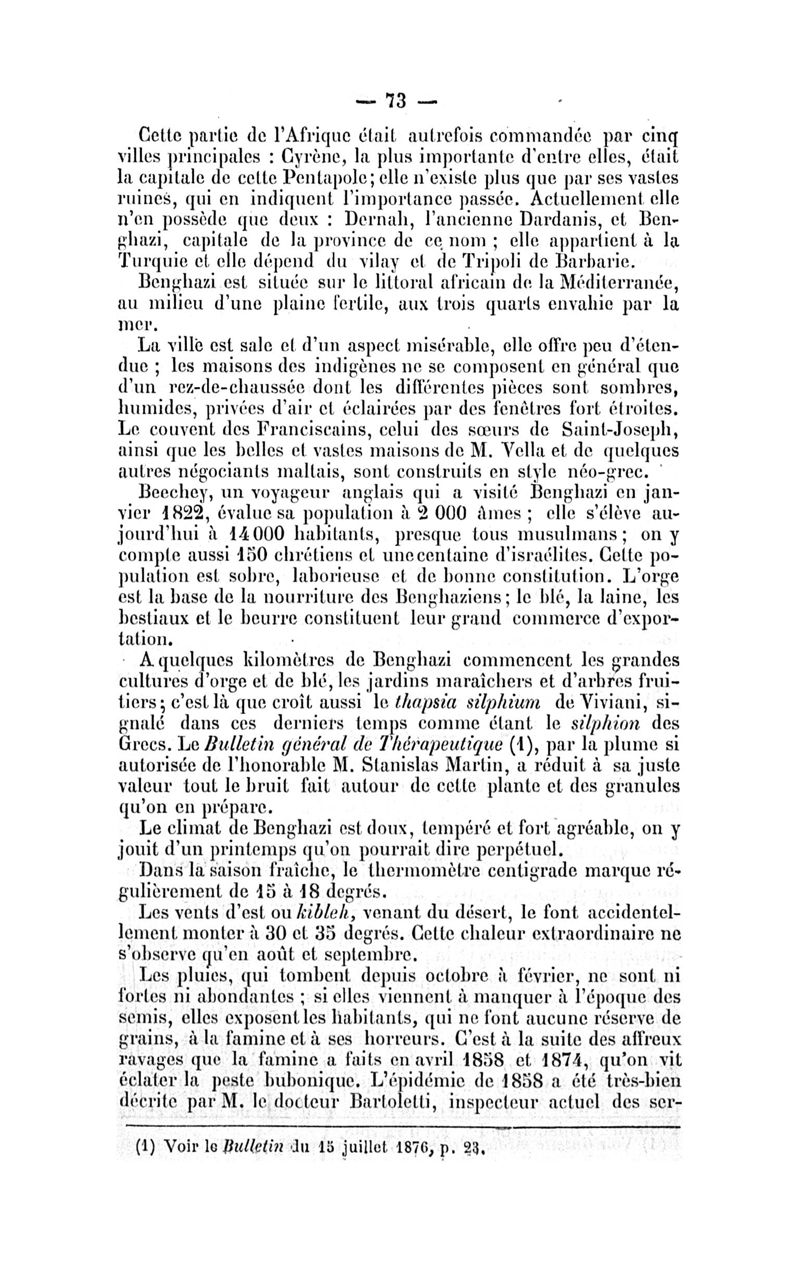 — 73 —

Cette partie de l'Afrique était autrefois commandée par cinq villes principales : Cyrène, la plus importante d'entre elles, était la capitale de cette Pentapole; elle n'existe plus que par ses vastes ruines, qui en indiquent l'importance passée. Actuellement elle n'en possède que deux : Dernah, l'ancienne Dardanis, et Benghazi, capitale de la province de ce nom ; elle appartient à la Turquie et elle dépend du vilay et de Tripoli de Barbarie.

Benghazi est située sur le littoral africain de la Méditerranée, au milieu d'une plaine fertile, aux trois quarts envahie par la mer.

La ville est sale et d'un aspect misérable, elle offre peu d'étendue ; les maisons des indigènes ne se composent en général que d'un rez-de-chaussée dont les différentes pièces sont sombres, humides, privées d'air et éclairées par des fenêtres fort étroites. Le couvent des Franciscains, celui des sœurs de Saint-Joseph, ainsi que les belles et vastes maisons de M. Vella et de quelques autres négociants maltais, sont construits en style néo-grec.

Beechey, un voyageur anglais qui a visité Benghazi en janvier 1822, évalue sa population à 2 000 âmes ; elle s'élève aujourd'hui à 14 000 habitants, presque tous musulmans ; on y compte aussi 150 chrétiens et une centaine d'israélites. Cette population est sobre, laborieuse et de bonne constitution. L'orge est la base de la nourriture des Benghaziens ; le blé, la laine, les bestiaux et le beurre constituent leur grand commerce d'exportation.

A quelques kilomètres de Benghazi commencent les grandes cultures d'orge et de blé, les jardins maraîchers et d'arbres fruitiers ; c'est là que croît aussi le thapsia silphium de Viviani, signalé dans ces derniers temps comme étant le silphion des Grecs. Le Bulletin général de Thérapeutique (1), par la plume si autorisée de l'honorable M. Stanislas Martin, a réduit à sa juste valeur tout le bruit fait autour de cette plante et des granules qu'on en prépare.

Le climat de Benghazi est doux, tempéré et fort agréable, on y jouit d'un printemps qu'on pourrait dire perpétuel.

Dans la saison fraîche, le thermomètre centigrade marque régulièrement de 15 à 18 degrés.

Les vents d'est ou kibleh, venant du désert, le font accidentellement monter à 30 et 35 degrés. Cette chaleur extraordinaire ne s'observe qu'en août et septembre.

Les pluies, qui tombent depuis octobre à février, ne sont ni fortes ni abondantes ; si elles viennent à manquer à l'époque des semis, elles exposent les habitants, qui ne font aucune réserve de grains, à la famine et à ses horreurs. C'est à la suite des affreux ravages que la famine a faits en avril 1858 et 1874, qu'on vit éclater la peste bubonique. L'épidémie de 1858 a été très-bien décrite par M. le docteur Bartoletti, inspecteur actuel des ser-

(1) Voir le Bulletin du 15 juillet 1876, p. 23.